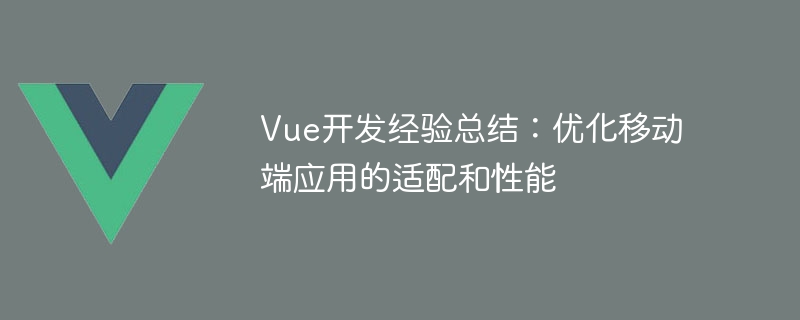 Vue开发经验总结：优化移动端应用的适配和性能